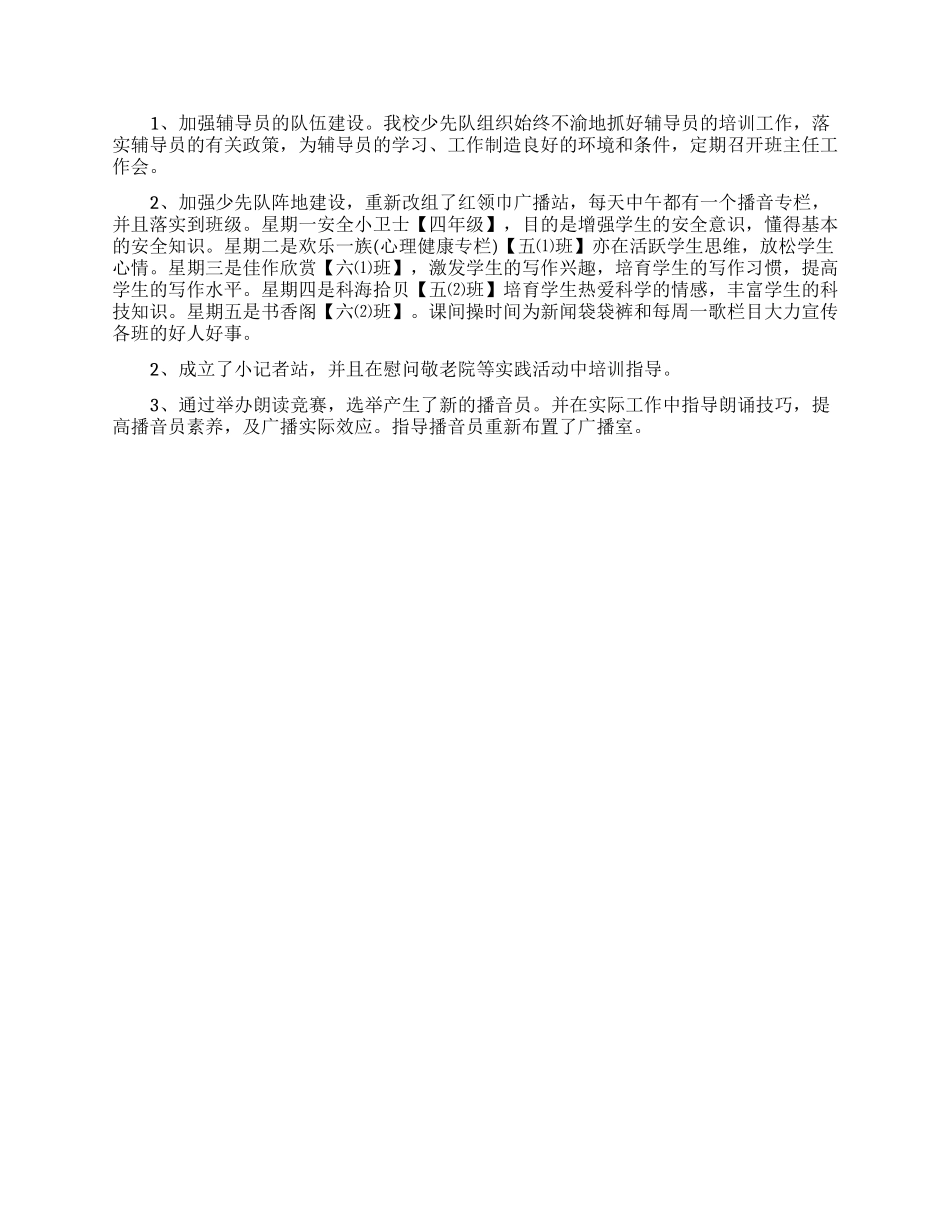 1、加强辅导员的队伍建设。我校少先队组织始终不渝地抓好辅导员的培训工作，落实辅导员的有关政策，为辅导员的学习、工作制造良好的环境和条件，定期召开班主任工作会。

2、加强少先队阵地建设，重新改组了红领巾广播站，每天中午都有一个播音专栏，并且落实到班级。星期一安全小卫士【四年级】，目的是增强学生的安全意识，懂得基本的安全知识。星期二是欢乐一族(心理健康专栏)【五⑴班】亦在活跃学生思维，放松学生心情。星期三是佳作欣赏【六⑴班】，激发学生的写作兴趣，培育学生的写作习惯，提高学生的写作水平。星期四是科海拾贝【五⑵班】培育学生热爱科学的情感，丰富学生的科技知识。星期五是书香阁【六⑵班】。课间操时间为新闻袋袋裤和每周一歌栏目大力宣传各班的好人好事。

2、成立了小记者站，并且在慰问敬老院等实践活动中培训指导。

3、通过举办朗读竞赛，选举产生了新的播音员。并在实际工作中指导朗诵技巧，提高播音员素养，及广播实际效应。指导播音员重新布置了广播室。